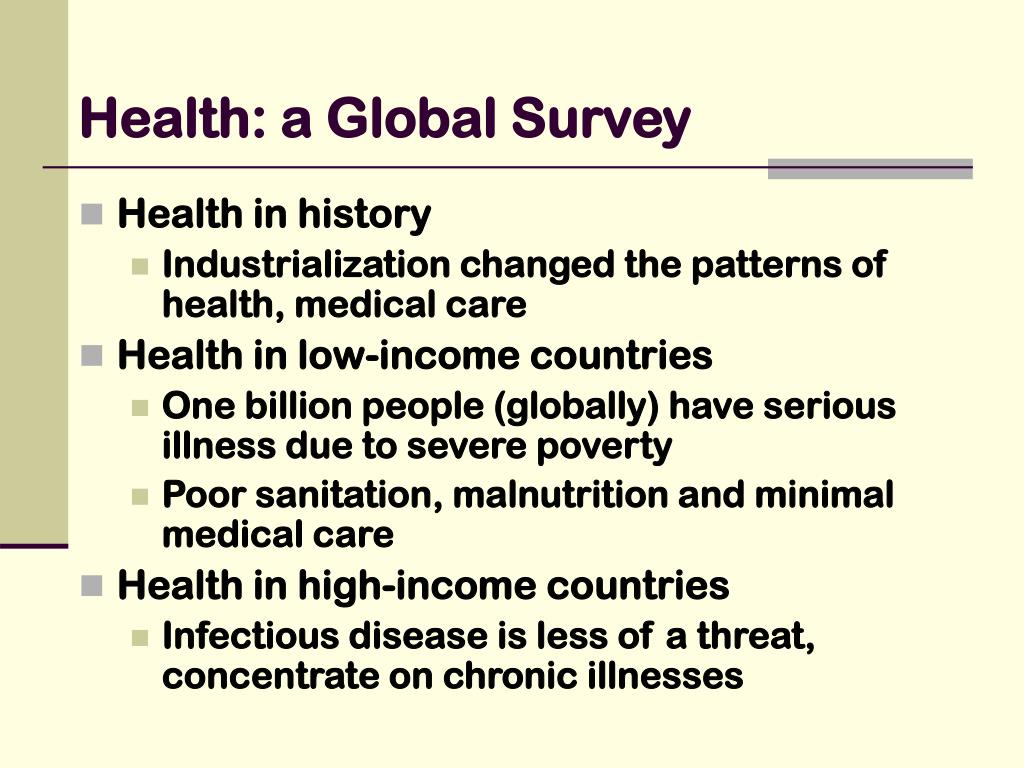 Health: a Global Survey

Health in history

Industrialization changed the patterns of health, medical care

Health in low-income countries

One billion people (globally) have serious illness due to severe poverty

Poor sanitation, malnutrition and minimal medical care

Health in high-income countries

Infectious disease is less of a threat, concentrate on chronic illnesses